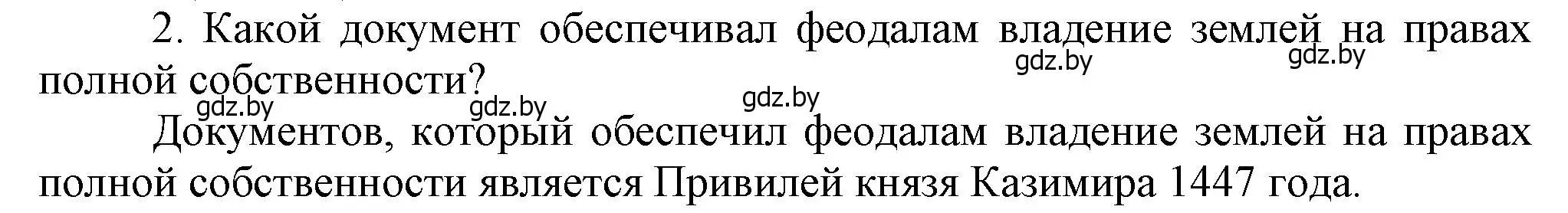 2. Какой документ обеспечивал феодалам владение землей на правах полной собственности?

gdz.by gdz.by gdz.by gdz.by gdz.by

Документов, который обеспечил феодалам владение землей на правах полной собственности является Привилей князя Казимира 1447 года.